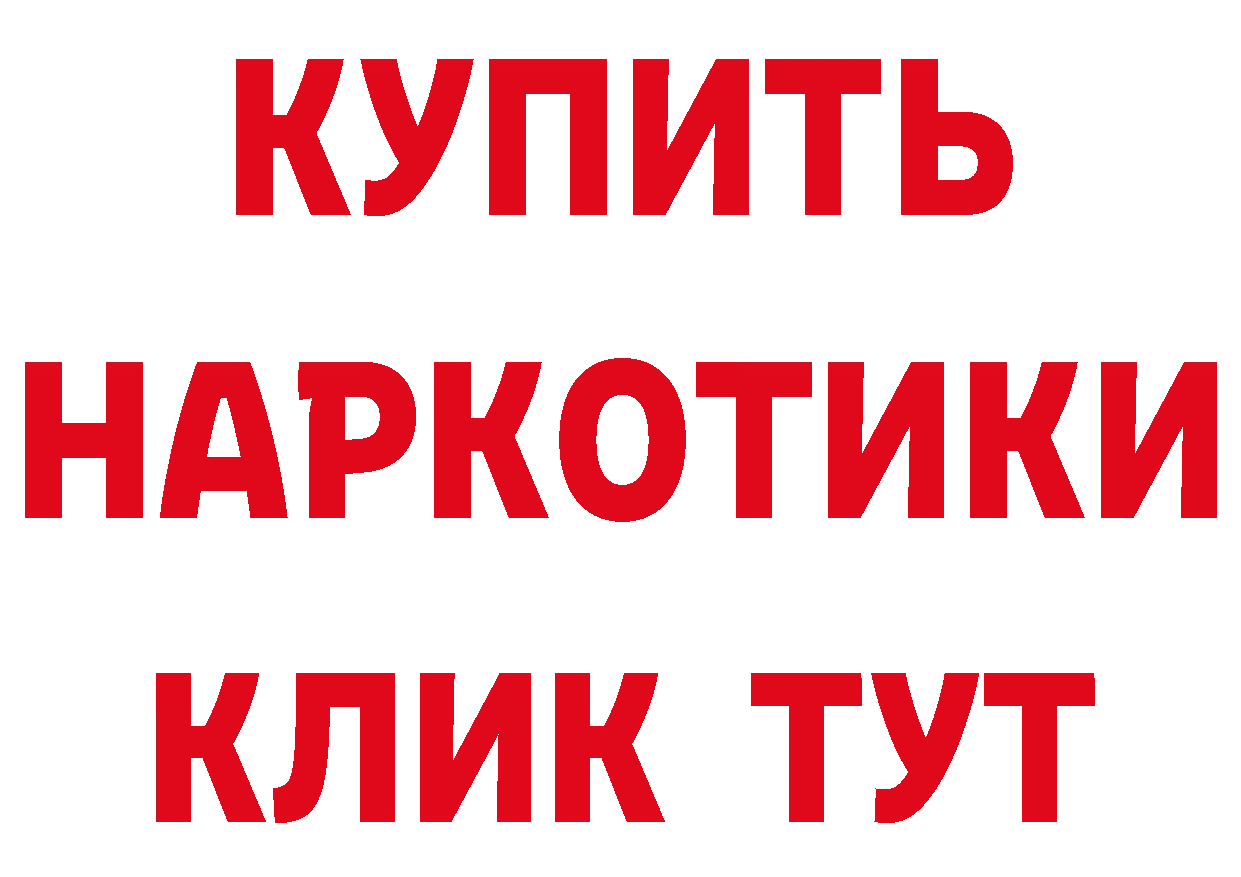 КУПИТЬ
НАРКОТИКИ
КЛИК ТУТ